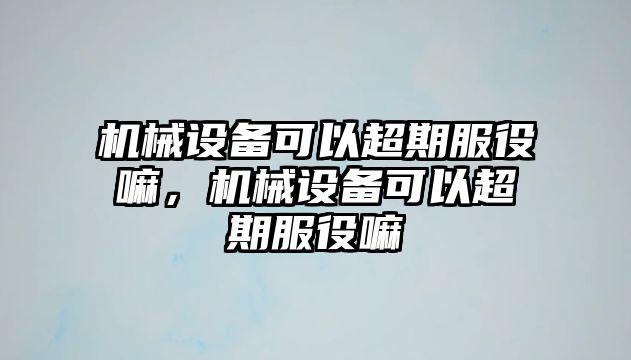 机械设备可以超期服役嘛，机械设备可以超期服役嘛